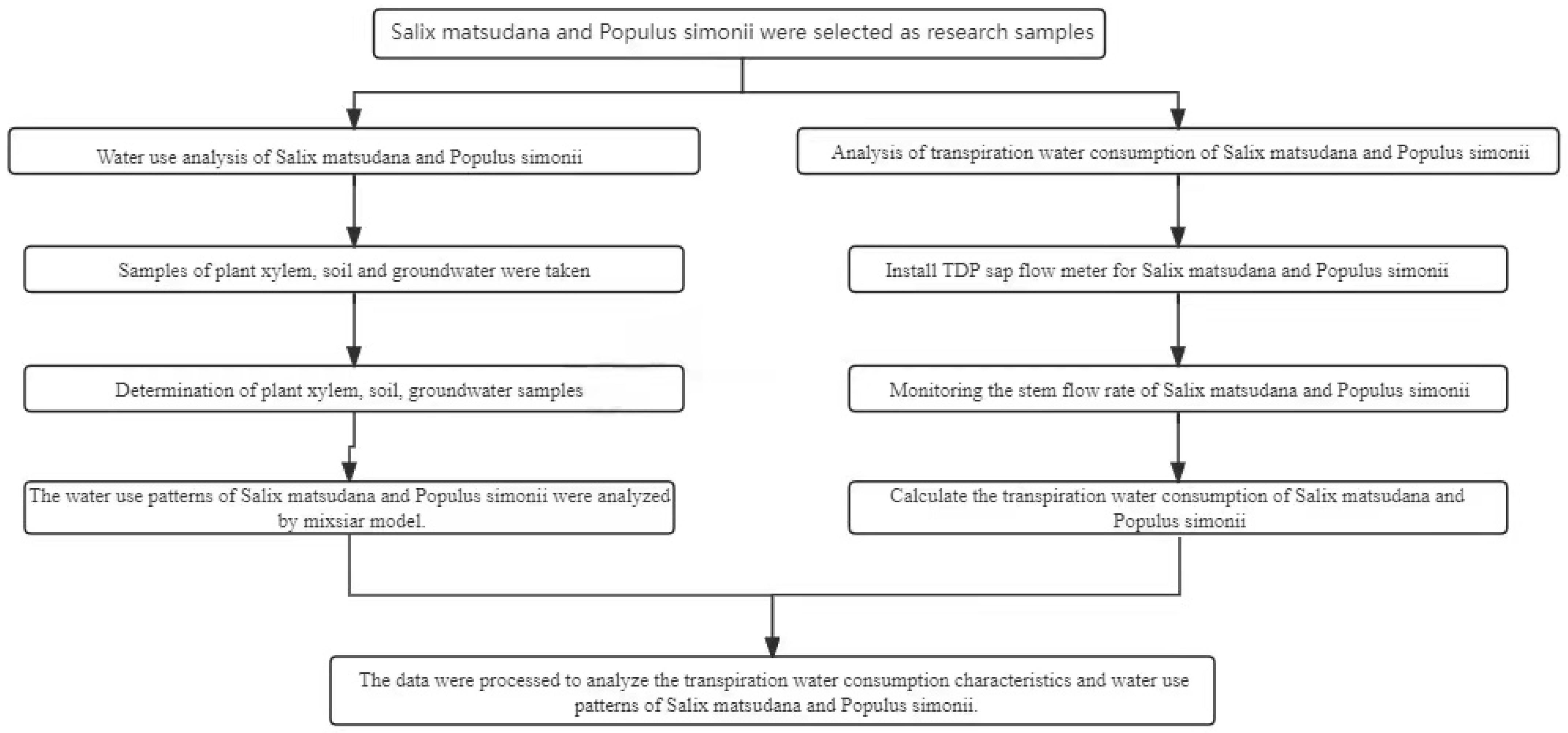 Salix matsudana and Populus simonii were selected as research samples

Water use analysis of Salix matsudana and Populus simonii

Samples of plant xylem, soil and groundwater were taken

Determination of plant xylem, soil, groundwater samples

The water use patterns of Salix matsudana and Populus simonii were analyzed by mixsiar model.

Analysis of transpiration water consumption of Salix matsudana and Populus simonii

Install TDP sap flow meter for Salix matsudana and Populus simonii

Monitoring the stem flow rate of Salix matsudana and Populus simonii

Calculate the transpiration water consumption of Salix matsudana and Populus simonii

The data were processed to analyze the transpiration water consumption characteristics and water use patterns of Salix matsudana and Populus simonii.